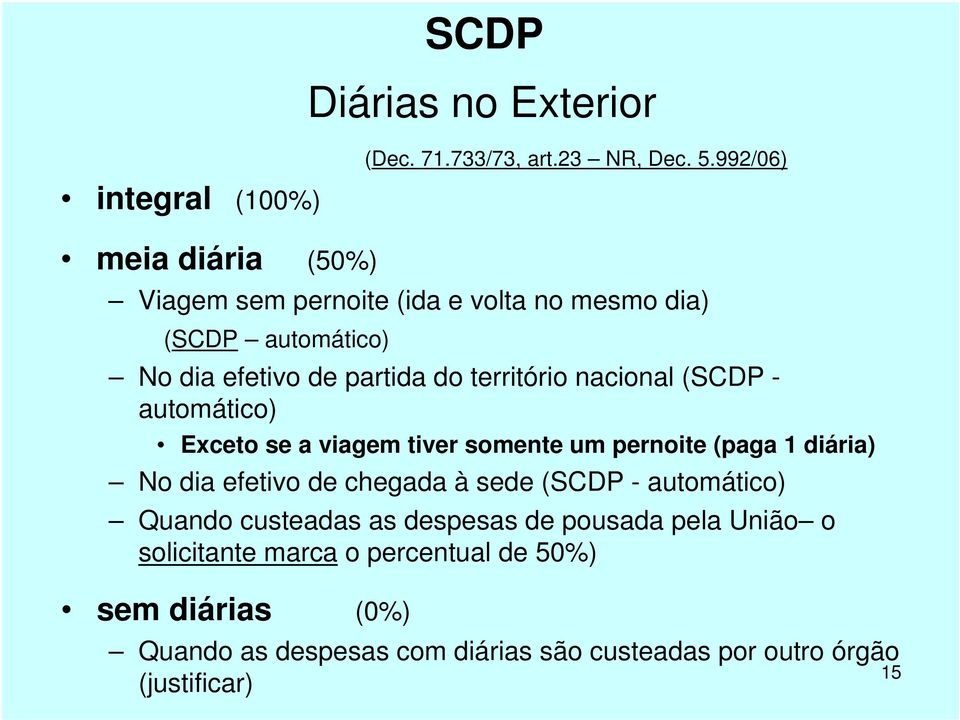 SCDP

Diárias no Exterior

(Dec. 71.733/73, art.23 – NR, Dec. 5.992/06)

• integral (100%)

• meia diária (50%)

– Viagem sem pernoite (ida e volta no mesmo dia) (SCDP – automático)

– No dia efetivo de partida do território nacional (SCDP - automático)

• Exceto se a viagem tiver somente um pernoite (paga 1 diária)

– No dia efetivo de chegada à sede (SCDP - automático)

– Quando custeadas as despesas de pousada pela União– o solicitante marca o percentual de 50%)

• sem diárias (0%)

– Quando as despesas com diárias são custeadas por outro órgão (justificar)

15